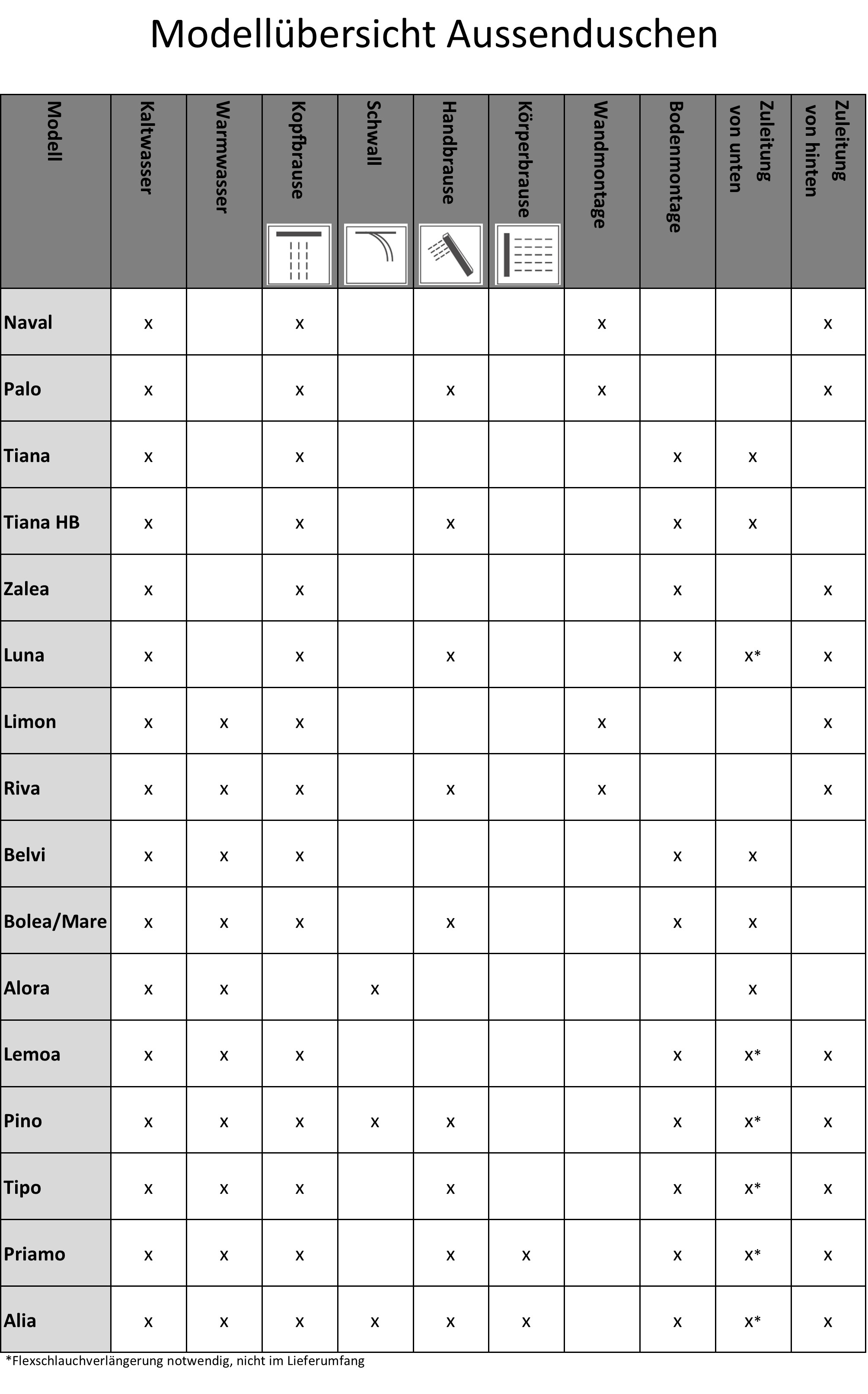 Modellübersicht Aussenduschen

| Modell | Kaltwasser | Warmwasser | Kopfbrause | Schwall | Handbrause | Körperbrause | Wandmontage | Bodenmontage | Zuleitung von unten | Zuleitung von hinten |
|---|---|---|---|---|---|---|---|---|---|---|
| Naval | x | | x | | | | x | | | x |
| Palo | x | | x | | x | | x | | | x |
| Tiana | x | | x | | | | | x | x | |
| Tiana HB | x | | x | | x | | | x | x | |
| Zalea | x | | x | | | | | x | | x |
| Luna | x | | x | | x | | | x | x* | x |
| Limon | x | x | x | | | | x | | | x |
| Riva | x | x | x | | x | | x | | | x |
| Belvi | x | x | x | | | | | x | x | |
| Bolea/Mare | x | x | x | | x | | | x | x | |
| Alora | x | x | | x | | | | | x | |
| Lemoa | x | x | x | | | | | x | x* | x |
| Pino | x | x | x | x | x | | | x | x* | x |
| Tipo | x | x | x | | x | | | x | x* | x |
| Priamo | x | x | x | | x | x | | x | x* | x |
| Alia | x | x | x | x | x | x | | x | x* | x |

*Flexschlauchverlängerung notwendig, nicht im Lieferumfang